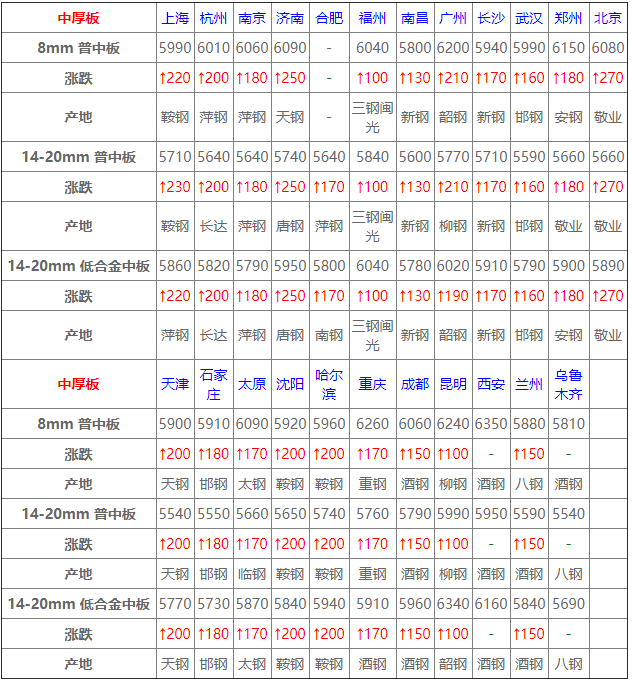 | 中厚板 | 上海 | 杭州 | 南京 | 济南 | 合肥 | 福州 | 南昌 | 广州 | 长沙 | 武汉 | 郑州 | 北京 |
|---|---|---|---|---|---|---|---|---|---|---|---|---|
| 8mm 普中板 | 5990 | 6010 | 6060 | 6090 | - | 6040 | 5800 | 6200 | 5940 | 5990 | 6150 | 6080 |
| 涨跌 | ↑220 | ↑200 | ↑180 | ↑250 | - | ↑100 | ↑130 | ↑210 | ↑170 | ↑160 | ↑180 | ↑270 |
| 产地 | 鞍钢 | 萍钢 | 萍钢 | 天钢 | - | 三钢闽光 | 新钢 | 韶钢 | 新钢 | 邯钢 | 安钢 | 敬业 |
| 14-20mm 普中板 | 5710 | 5640 | 5640 | 5740 | 5640 | 5840 | 5600 | 5770 | 5710 | 5590 | 5660 | 5660 |
| 涨跌 | ↑230 | ↑200 | ↑180 | ↑250 | ↑170 | ↑100 | ↑130 | ↑210 | ↑170 | ↑160 | ↑180 | ↑270 |
| 产地 | 鞍钢 | 长达 | 萍钢 | 唐钢 | 萍钢 | 三钢闽光 | 新钢 | 柳钢 | 新钢 | 邯钢 | 敬业 | 敬业 |
| 14-20mm 低合金中板 | 5860 | 5820 | 5790 | 5950 | 5800 | 6040 | 5780 | 6020 | 5910 | 5790 | 5900 | 5890 |
| 涨跌 | ↑220 | ↑200 | ↑180 | ↑250 | ↑170 | ↑100 | ↑130 | ↑190 | ↑170 | ↑160 | ↑180 | ↑270 |
| 产地 | 萍钢 | 长达 | 萍钢 | 唐钢 | 南钢 | 三钢闽光 | 新钢 | 韶钢 | 新钢 | 邯钢 | 安钢 | 敬业 |
| 中厚板 | 天津 | 石家庄 | 太原 | 沈阳 | 哈尔滨 | 重庆 | 成都 | 昆明 | 西安 | 兰州 | 乌鲁木齐 | |
| 8mm 普中板 | 5900 | 5910 | 6090 | 5920 | 5960 | 6260 | 6060 | 6240 | 6350 | 5880 | 5810 | |
| 涨跌 | ↑200 | ↑180 | ↑170 | ↑200 | ↑200 | ↑170 | ↑150 | ↑100 | - | ↑150 | - | |
| 产地 | 天钢 | 邯钢 | 太钢 | 鞍钢 | 鞍钢 | 重钢 | 酒钢 | 柳钢 | 酒钢 | 八钢 | 酒钢 | |
| 14-20mm 普中板 | 5540 | 5550 | 5660 | 5650 | 5740 | 5760 | 5790 | 5990 | 5950 | 5590 | 5540 | |
| 涨跌 | ↑200 | ↑180 | ↑170 | ↑200 | ↑200 | ↑170 | ↑150 | ↑100 | - | ↑150 | - | |
| 产地 | 天钢 | 邯钢 | 临钢 | 鞍钢 | 鞍钢 | 重钢 | 酒钢 | 柳钢 | 酒钢 | 酒钢 | 八钢 | |
| 14-20mm 低合金中板 | 5770 | 5730 | 5870 | 5840 | 5940 | 5910 | 5960 | 6340 | 6160 | 5840 | 5690 | |
| 涨跌 | ↑200 | ↑180 | ↑170 | ↑200 | ↑200 | ↑170 | ↑150 | ↑100 | - | ↑150 | - | |
| 产地 | 天钢 | 邯钢 | 太钢 | 鞍钢 | 鞍钢 | 酒钢 | 酒钢 | 韶钢 | 酒钢 | 酒钢 | 八钢 | |